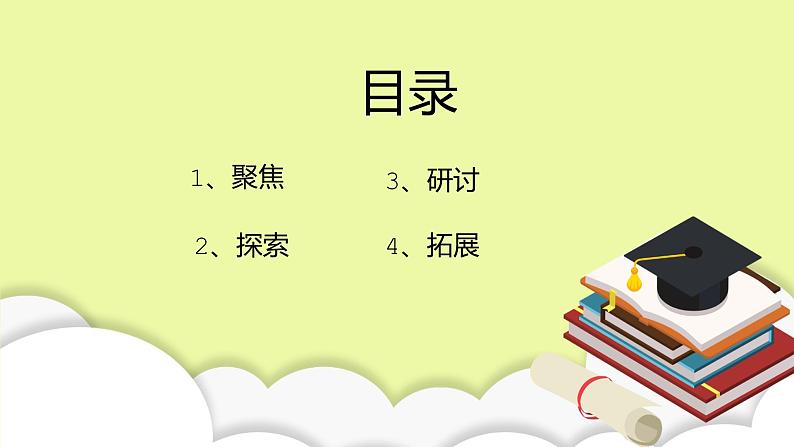 目录

1、聚焦

2、探索

3、研讨

4、拓展